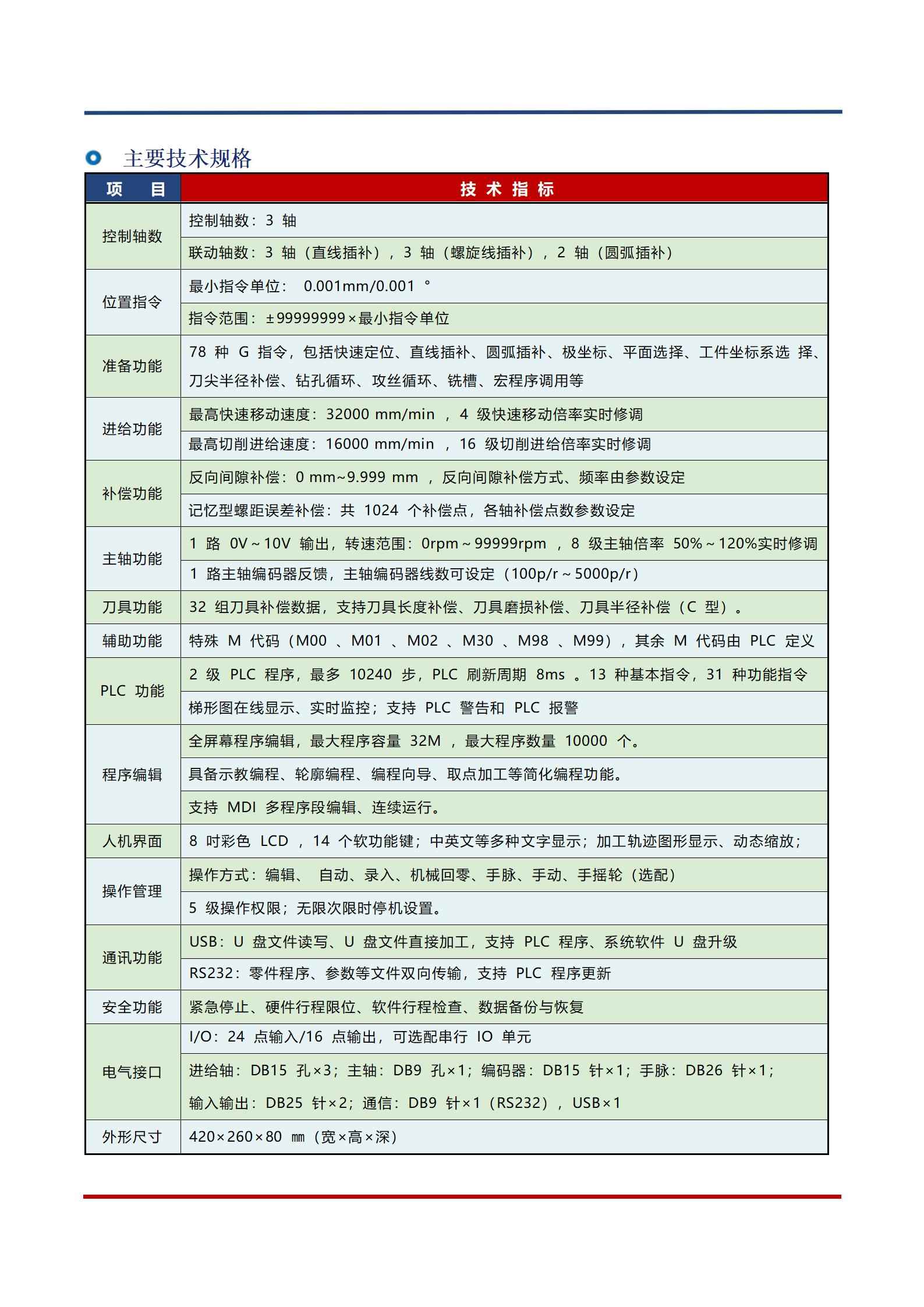 主要技术规格

| 项　目 | 技 术 指 标 |
|---|---|
| 控制轴数 | 控制轴数：3 轴 |
| | 联动轴数：3 轴（直线插补），3 轴（螺旋线插补），2 轴（圆弧插补） |
| 位置指令 | 最小指令单位： 0.001mm/0.001 ° |
| | 指令范围：±99999999×最小指令单位 |
| 准备功能 | 78 种 G 指令，包括快速定位、直线插补、圆弧插补、极坐标、平面选择、工件坐标系选 择、刀尖半径补偿、钻孔循环、攻丝循环、铣槽、宏程序调用等 |
| 进给功能 | 最高快速移动速度：32000 mm/min ，4 级快速移动倍率实时修调 |
| | 最高切削进给速度：16000 mm/min ，16 级切削进给倍率实时修调 |
| 补偿功能 | 反向间隙补偿：0 mm~9.999 mm ，反向间隙补偿方式、频率由参数设定 |
| | 记忆型螺距误差补偿：共 1024 个补偿点，各轴补偿点数参数设定 |
| 主轴功能 | 1 路 0V～10V 输出，转速范围：0rpm～99999rpm ，8 级主轴倍率 50%～120%实时修调 |
| | 1 路主轴编码器反馈，主轴编码器线数可设定（100p/r～5000p/r） |
| 刀具功能 | 32 组刀具补偿数据，支持刀具长度补偿、刀具磨损补偿、刀具半径补偿（C 型）。 |
| 辅助功能 | 特殊 M 代码（M00 、M01 、M02 、M30 、M98 、M99），其余 M 代码由 PLC 定义 |
| PLC 功能 | 2 级 PLC 程序，最多 10240 步，PLC 刷新周期 8ms 。13 种基本指令，31 种功能指令 |
| | 梯形图在线显示、实时监控；支持 PLC 警告和 PLC 报警 |
| 程序编辑 | 全屏幕程序编辑，最大程序容量 32M ，最大程序数量 10000 个。 |
| | 具备示教编程、轮廓编程、编程向导、取点加工等简化编程功能。 |
| | 支持 MDI 多程序段编辑、连续运行。 |
| 人机界面 | 8 吋彩色 LCD ，14 个软功能键；中英文等多种文字显示；加工轨迹图形显示、动态缩放； |
| 操作管理 | 操作方式：编辑、 自动、录入、机械回零、手脉、手动、手摇轮（选配） |
| | 5 级操作权限；无限次限时停机设置。 |
| 通讯功能 | USB：U 盘文件读写、U 盘文件直接加工，支持 PLC 程序、系统软件 U 盘升级 |
| | RS232：零件程序、参数等文件双向传输，支持 PLC 程序更新 |
| 安全功能 | 紧急停止、硬件行程限位、软件行程检查、数据备份与恢复 |
| 电气接口 | I/O：24 点输入/16 点输出，可选配串行 IO 单元 |
| | 进给轴：DB15 孔×3；主轴：DB9 孔×1；编码器：DB15 针×1；手脉：DB26 针×1；输入输出：DB25 针×2；通信：DB9 针×1（RS232），USB×1 |
| 外形尺寸 | 420×260×80 ㎜（宽×高×深） |